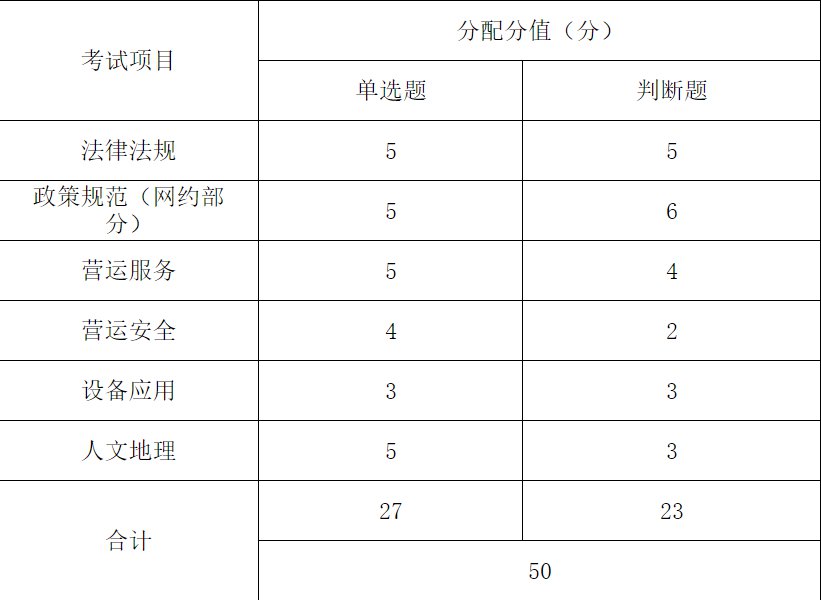 | 考试项目 | 分配分值（分） | |
|---|---|---|
| | 单选题 | 判断题 |
| 法律法规 | 5 | 5 |
| 政策规范（网约部分） | 5 | 6 |
| 营运服务 | 5 | 4 |
| 营运安全 | 4 | 2 |
| 设备应用 | 3 | 3 |
| 人文地理 | 5 | 3 |
| 合计 | 27 | 23 |
| | 50 | |